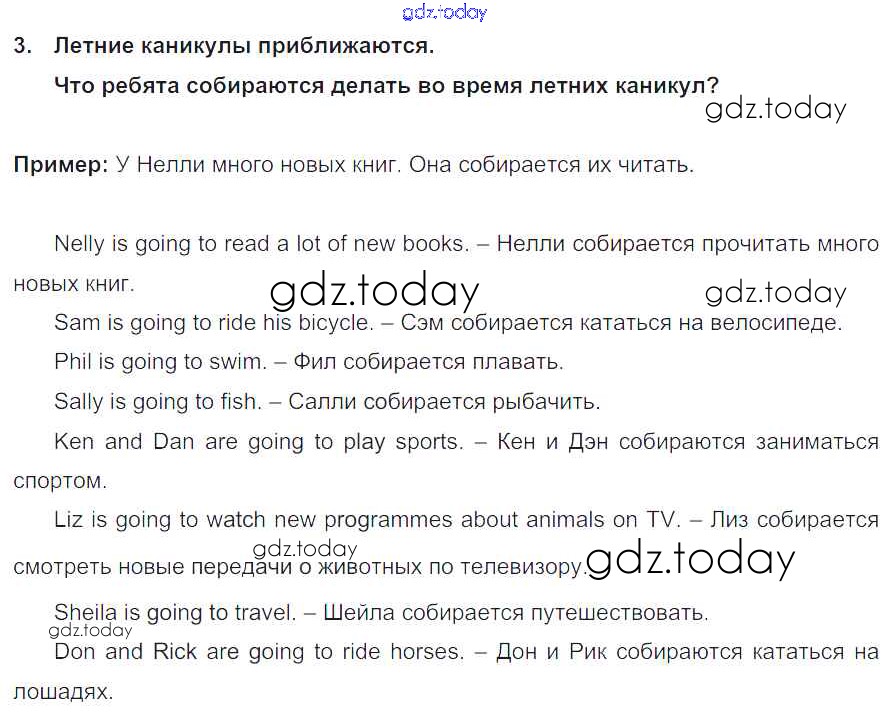 gdz.today

3. Летние каникулы приближаются.

Что ребята собираются делать во время летних каникул?

gdz.today

Пример: У Нелли много новых книг. Она собирается их читать.

Nelly is going to read a lot of new books. – Нелли собирается прочитать много новых книг.

gdz.today gdz.today

Sam is going to ride his bicycle. – Сэм собирается кататься на велосипеде.

Phil is going to swim. – Фил собирается плавать.

Sally is going to fish. – Салли собирается рыбачить.

Ken and Dan are going to play sports. – Кен и Дэн собираются заниматься спортом.

Liz is going to watch new programmes about animals on TV. – Лиз собирается смотреть новые передачи о животных по телевизору.

gdz.today gdz.today

Sheila is going to travel. – Шейла собирается путешествовать.

gdz.today

Don and Rick are going to ride horses. – Дон и Рик собираются кататься на лошадях.